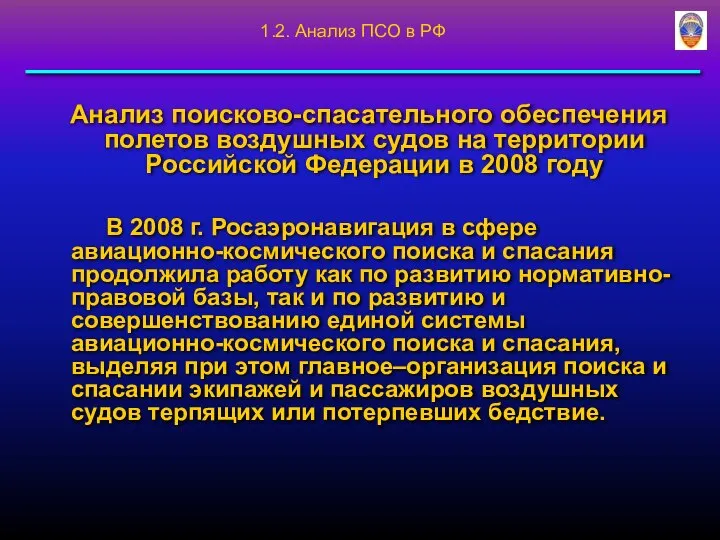 1.2. Анализ ПСО в РФ

Анализ поисково-спасательного обеспечения полетов воздушных судов на территории Российской Федерации в 2008 году

В 2008 г. Росаэронавигация в сфере авиационно-космического поиска и спасания продолжила работу как по развитию нормативно-правовой базы, так и по развитию и совершенствованию единой системы авиационно-космического поиска и спасания, выделяя при этом главное–организация поиска и спасании экипажей и пассажиров воздушных судов терпящих или потерпевших бедствие.